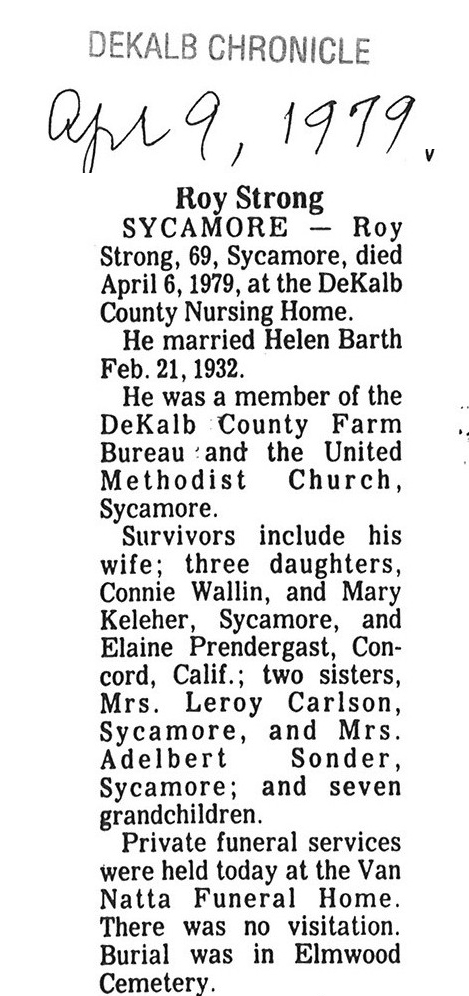 DEKALB CHRONICLE

Apr 9, 1979.

Roy Strong

SYCAMORE — Roy Strong, 69, Sycamore, died April 6, 1979, at the DeKalb County Nursing Home.

He married Helen Barth Feb. 21, 1932.

He was a member of the DeKalb County Farm Bureau and the United Methodist Church, Sycamore.

Survivors include his wife; three daughters, Connie Wallin, and Mary Keleher, Sycamore, and Elaine Prendergast, Concord, Calif.; two sisters, Mrs. Leroy Carlson, Sycamore, and Mrs. Adelbert Sonder, Sycamore; and seven grandchildren.

Private funeral services were held today at the Van Natta Funeral Home. There was no visitation. Burial was in Elmwood Cemetery.